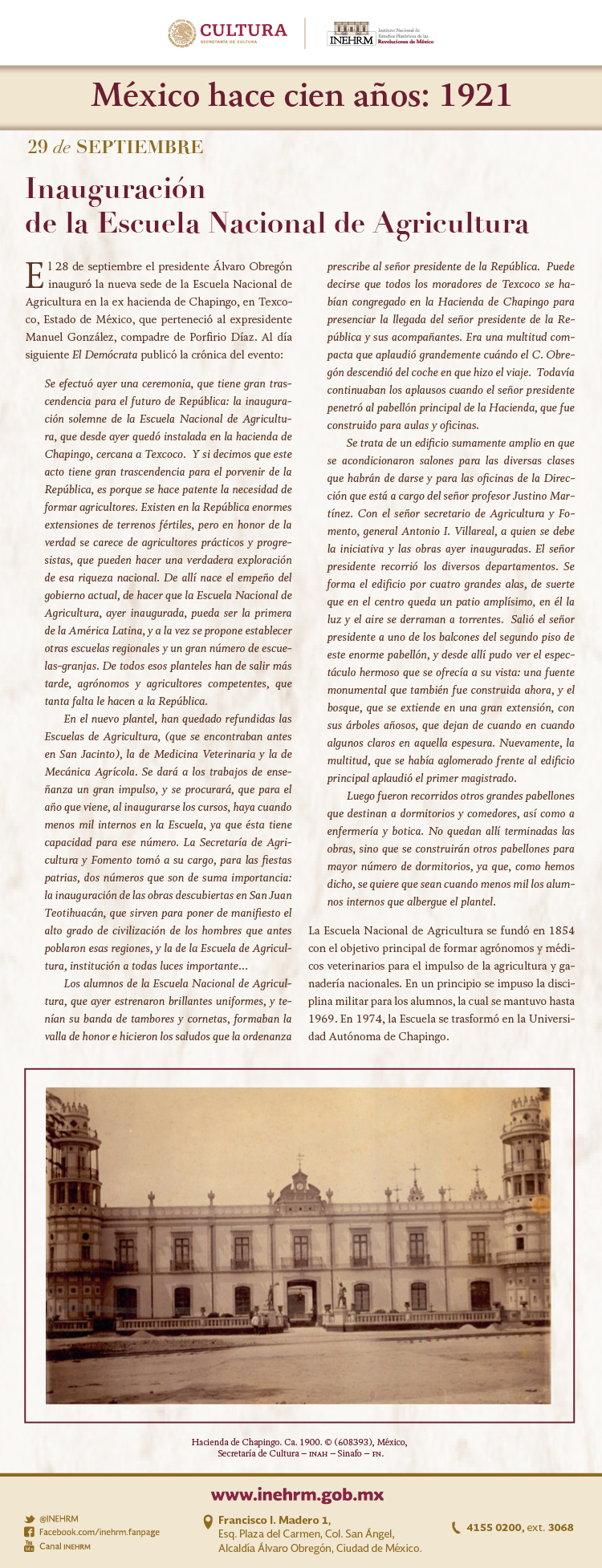 CULTURA
SECRETARÍA DE CULTURA

INEHRM Instituto Nacional de Estudios Históricos de las Revoluciones de México

México hace cien años: 1921

29 de SEPTIEMBRE

Inauguración de la Escuela Nacional de Agricultura

El 28 de septiembre el presidente Álvaro Obregón inauguró la nueva sede de la Escuela Nacional de Agricultura en la ex hacienda de Chapingo, en Texcoco, Estado de México, que perteneció al expresidente Manuel González, compadre de Porfirio Díaz. Al día siguiente El Demócrata publicó la crónica del evento:

Se efectuó ayer una ceremonia, que tiene gran trascendencia para el futuro de República: la inauguración solemne de la Escuela Nacional de Agricultura, que desde ayer quedó instalada en la hacienda de Chapingo, cercana a Texcoco. Y si decimos que este acto tiene gran trascendencia para el porvenir de la República, es porque se hace patente la necesidad de formar agricultores. Existen en la República enormes extensiones de terrenos fértiles, pero en honor de la verdad se carece de agricultores prácticos y progresistas, que pueden hacer una verdadera exploración de esa riqueza nacional. De allí nace el empeño del gobierno actual, de hacer que la Escuela Nacional de Agricultura, ayer inaugurada, pueda ser la primera de la América Latina, y a la vez se propone establecer otras escuelas regionales y un gran número de escuelas-granjas. De todos esos planteles han de salir más tarde, agrónomos y agricultores competentes, que tanta falta le hacen a la República.

En el nuevo plantel, han quedado refundidas las Escuelas de Agricultura, (que se encontraban antes en San Jacinto), la de Medicina Veterinaria y la de Mecánica Agrícola. Se dará a los trabajos de enseñanza un gran impulso, y se procurará, que para el año que viene, al inaugurarse los cursos, haya cuando menos mil internos en la Escuela, ya que ésta tiene capacidad para ese número. La Secretaría de Agricultura y Fomento tomó a su cargo, para las fiestas patrias, dos números que son de suma importancia: la inauguración de las obras descubiertas en San Juan Teotihuacán, que sirven para poner de manifiesto el alto grado de civilización de los hombres que antes poblaron esas regiones, y la de la Escuela de Agricultura, institución a todas luces importante...

Los alumnos de la Escuela Nacional de Agricultura, que ayer estrenaron brillantes uniformes, y tenían su banda de tambores y cornetas, formaban la valla de honor e hicieron los saludos que la ordenanza prescribe al señor presidente de la República. Puede decirse que todos los moradores de Texcoco se habían congregado en la Hacienda de Chapingo para presenciar la llegada del señor presidente de la República y sus acompañantes. Era una multitud compacta que aplaudió grandemente cuándo el C. Obregón descendió del coche en que hizo el viaje. Todavía continuaban los aplausos cuando el señor presidente penetró al pabellón principal de la Hacienda, que fue construido para aulas y oficinas.

Se trata de un edificio sumamente amplio en que se acondicionaron salones para las diversas clases que habrán de darse y para las oficinas de la Dirección que está a cargo del señor profesor Justino Martínez. Con el señor secretario de Agricultura y Fomento, general Antonio I. Villareal, a quien se debe la iniciativa y las obras ayer inauguradas. El señor presidente recorrió los diversos departamentos. Se forma el edificio por cuatro grandes alas, de suerte que en el centro queda un patio amplísimo, en él la luz y el aire se derraman a torrentes. Salió el señor presidente a uno de los balcones del segundo piso de este enorme pabellón, y desde allí pudo ver el espectáculo hermoso que se ofrecía a su vista: una fuente monumental que también fue construida ahora, y el bosque, que se extiende en una gran extensión, con sus árboles añosos, que dejan de cuando en cuando algunos claros en aquella espesura. Nuevamente, la multitud, que se había aglomerado frente al edificio principal aplaudió el primer magistrado.

Luego fueron recorridos otros grandes pabellones que destinan a dormitorios y comedores, así como a enfermería y botica. No quedan allí terminadas las obras, sino que se construirán otros pabellones para mayor número de dormitorios, ya que, como hemos dicho, se quiere que sean cuando menos mil los alumnos internos que albergue el plantel.

La Escuela Nacional de Agricultura se fundó en 1854 con el objetivo principal de formar agrónomos y médicos veterinarios para el impulso de la agricultura y ganadería nacionales. En un principio se impuso la disciplina militar para los alumnos, la cual se mantuvo hasta 1969. En 1974, la Escuela se trasformó en la Universidad Autónoma de Chapingo.

Hacienda de Chapingo. Ca. 1900. © (608393), México, Secretaría de Cultura – INAH – Sinafo – FN.

www.inehrm.gob.mx

@INEHRM
Facebook.com/inehrm.fanpage
Canal INEHRM

Francisco I. Madero 1,
Esq. Plaza del Carmen, Col. San Ángel,
Alcaldía Álvaro Obregón, Ciudad de México.

4155 0200, ext. 3068